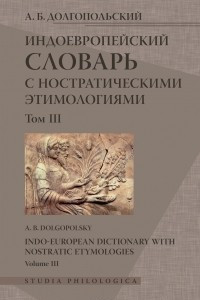 А. Б. ДОЛГОПОЛЬСКИЙ

ИНДОЕВРОПЕЙСКИЙ СЛОВАРЬ С НОСТРАТИЧЕСКИМИ ЭТИМОЛОГИЯМИ

Том III

A. B. DOLGOPOLSKY

INDO-EUROPEAN DICTIONARY WITH NOSTRATIC ETYMOLOGIES

Volume III

STUDIA PHILOLOGICA